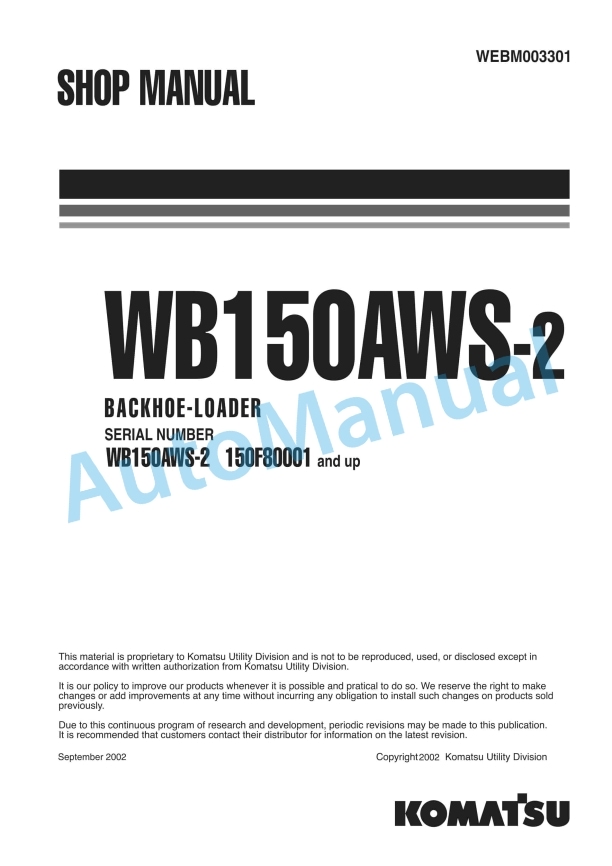 WEBM003301

SHOP MANUAL

WB150AWS-2

BACKHOE-LOADER

SERIAL NUMBER

WB150AWS-2 150F80001 and up

AutoManual

This material is proprietary to Komatsu Utility Division and is not to be reproduced, used, or disclosed except in accordance with written authorization from Komatsu Utility Division.

It is our policy to improve our products whenever it is possible and pratical to do so. We reserve the right to make changes or add improvements at any time without incurring any obligation to install such changes on products sold previously.

Due to this continuous program of research and development, periodic revisions may be made to this publication. It is recommended that customers contact their distributor for information on the latest revision.

September 2002

Copyright 2002 Komatsu Utility Division

KOMATSU